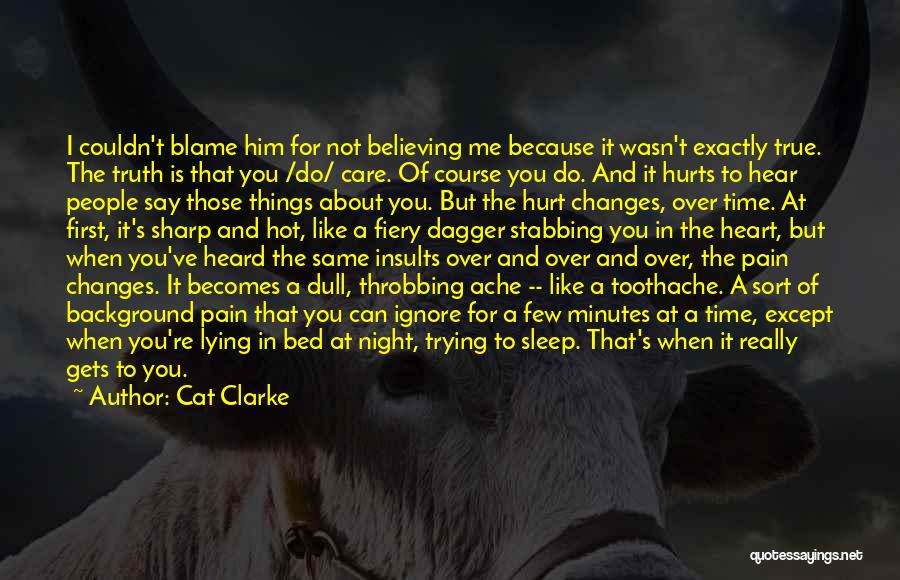 I couldn't blame him for not believing me because it wasn't exactly true. The truth is that you /do/ care. Of course you do. And it hurts to hear people say those things about you. But the hurt changes, over time. At first, it's sharp and hot, like a fiery dagger stabbing you in the heart, but when you've heard the same insults over and over and over, the pain changes. It becomes a dull, throbbing ache -- like a toothache. A sort of background pain that you can ignore for a few minutes at a time, except when you're lying in bed at night, trying to sleep. That's when it really gets to you.

~ Author: Cat Clarke

quotessayings.net